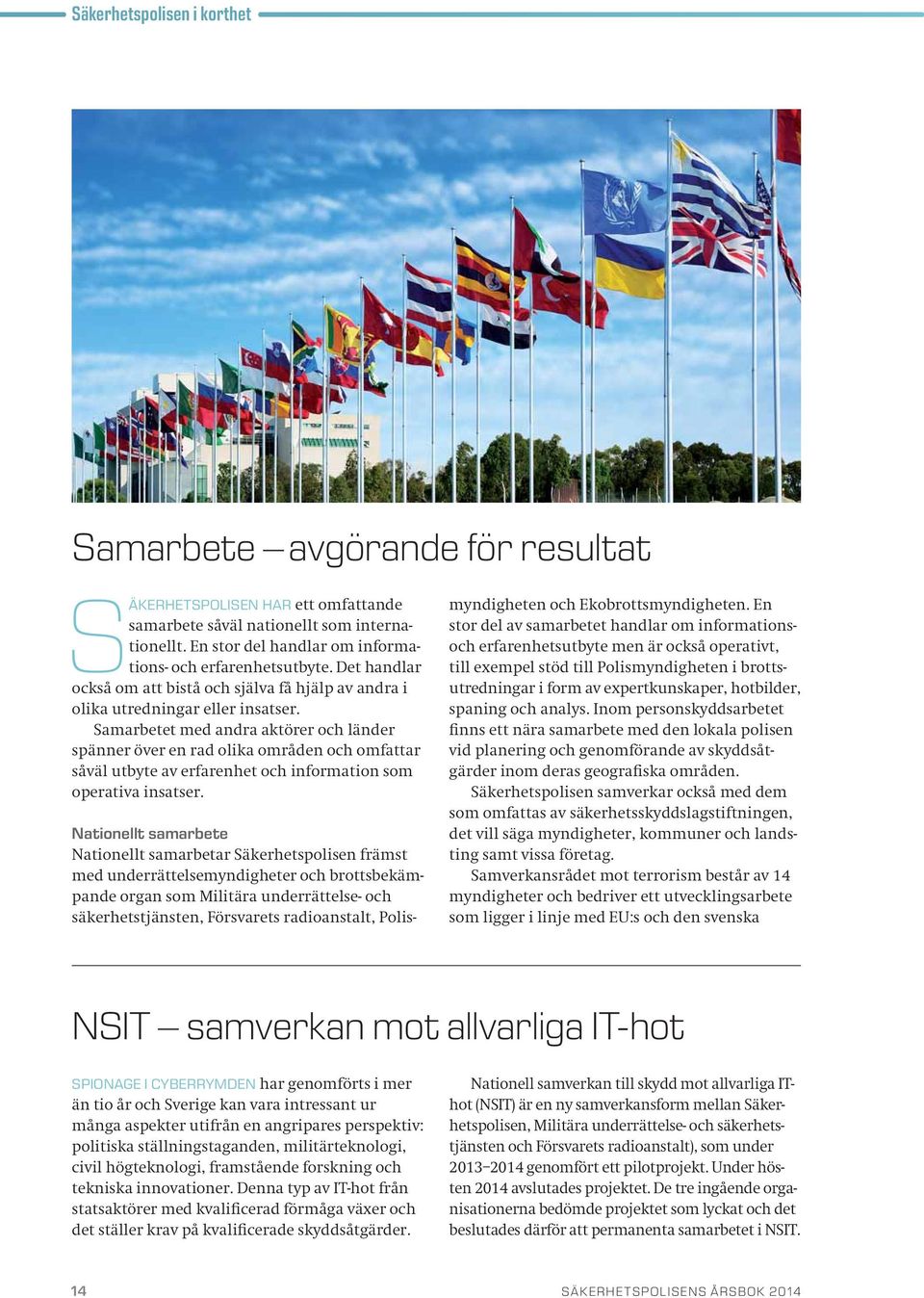 Säkerhetspolisen i korthet

Samarbete – avgörande för resultat

SÄKERHETSPOLISEN HAR ett omfattande samarbete såväl nationellt som internationellt. En stor del handlar om informations- och erfarenhetsutbyte. Det handlar också om att bistå och själva få hjälp av andra i olika utredningar eller insatser.

Samarbetet med andra aktörer och länder spänner över en rad olika områden och omfattar såväl utbyte av erfarenhet och information som operativa insatser.

Nationellt samarbete
Nationellt samarbetar Säkerhetspolisen främst med underrättelsemyndigheter och brottsbekämpande organ som Militära underrättelse- och säkerhetstjänsten, Försvarets radioanstalt, Polismyndigheten och Ekobrottsmyndigheten. En stor del av samarbetet handlar om informations- och erfarenhetsutbyte men är också operativt, till exempel stöd till Polismyndigheten i brottsutredningar i form av expertkunskaper, hotbilder, spaning och analys. Inom personskyddsarbetet finns ett nära samarbete med den lokala polisen vid planering och genomförande av skyddsåtgärder inom deras geografiska områden.

Säkerhetspolisen samverkar också med dem som omfattas av säkerhetsskyddslagstiftningen, det vill säga myndigheter, kommuner och landsting samt vissa företag.

Samverkansrådet mot terrorism består av 14 myndigheter och bedriver ett utvecklingsarbete som ligger i linje med EU:s och den svenska

NSIT – samverkan mot allvarliga IT-hot

SPIONAGE I CYBERRYMDEN har genomförts i mer än tio år och Sverige kan vara intressant ur många aspekter utifrån en angripares perspektiv: politiska ställningstaganden, militärteknologi, civil högteknologi, framstående forskning och tekniska innovationer. Denna typ av IT-hot från statsaktörer med kvalificerad förmåga växer och det ställer krav på kvalificerade skyddsåtgärder.

Nationell samverkan till skydd mot allvarliga IT-hot (NSIT) är en ny samverkansform mellan Säkerhetspolisen, Militära underrättelse- och säkerhetstjänsten och Försvarets radioanstalt), som under 2013–2014 genomfört ett pilotprojekt. Under hösten 2014 avslutades projektet. De tre ingående organisationerna bedömde projektet som lyckat och det beslutades därför att permanenta samarbetet i NSIT.

14

SÄKERHETSPOLISENS ÅRSBOK 2014